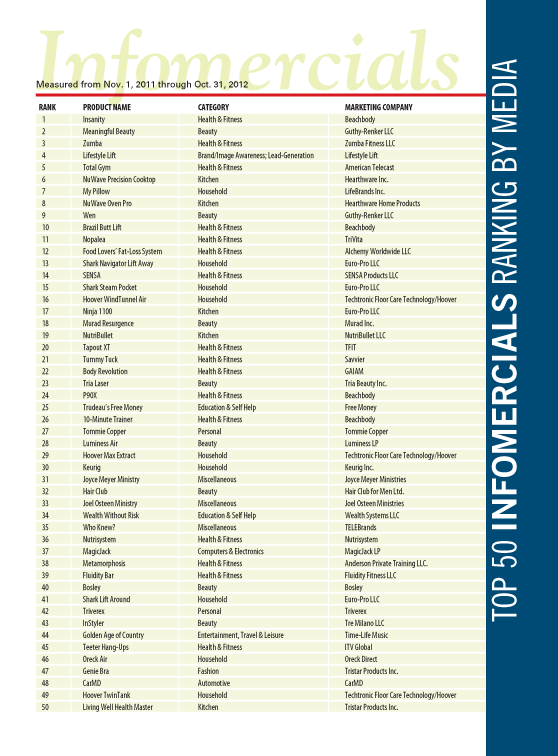 Infomercials

Measured from Nov. 1, 2011 through Oct. 31, 2012

| RANK | PRODUCT NAME | CATEGORY | MARKETING COMPANY |
|---|---|---|---|
| 1 | Insanity | Health & Fitness | Beachbody |
| 2 | Meaningful Beauty | Beauty | Guthy-Renker LLC |
| 3 | Zumba | Health & Fitness | Zumba Fitness LLC |
| 4 | Lifestyle Lift | Brand/Image Awareness; Lead-Generation | Lifestyle Lift |
| 5 | Total Gym | Health & Fitness | American Telecast |
| 6 | NuWave Precision Cooktop | Kitchen | Hearthware Inc. |
| 7 | My Pillow | Household | LifeBrands Inc. |
| 8 | NuWave Oven Pro | Kitchen | Hearthware Home Products |
| 9 | Wen | Beauty | Guthy-Renker LLC |
| 10 | Brazil Butt Lift | Health & Fitness | Beachbody |
| 11 | Nopalea | Health & Fitness | TriVita |
| 12 | Food Lovers' Fat-Loss System | Health & Fitness | Alchemy Worldwide LLC |
| 13 | Shark Navigator Lift Away | Household | Euro-Pro LLC |
| 14 | SENSA | Health & Fitness | SENSA Products LLC |
| 15 | Shark Steam Pocket | Household | Euro-Pro LLC |
| 16 | Hoover WindTunnel Air | Household | Techtronic Floor Care Technology/Hoover |
| 17 | Ninja 1100 | Kitchen | Euro-Pro LLC |
| 18 | Murad Resurgence | Beauty | Murad Inc. |
| 19 | NutriBullet | Kitchen | NutriBullet LLC |
| 20 | Tapout XT | Health & Fitness | TFIT |
| 21 | Tummy Tuck | Health & Fitness | Savvier |
| 22 | Body Revolution | Health & Fitness | GAIAM |
| 23 | Tria Laser | Beauty | Tria Beauty Inc. |
| 24 | P90X | Health & Fitness | Beachbody |
| 25 | Trudeau's Free Money | Education & Self Help | Free Money |
| 26 | 10-Minute Trainer | Health & Fitness | Beachbody |
| 27 | Tommie Copper | Personal | Tommie Copper |
| 28 | Luminess Air | Beauty | Luminess LP |
| 29 | Hoover Max Extract | Household | Techtronic Floor Care Technology/Hoover |
| 30 | Keurig | Household | Keurig Inc. |
| 31 | Joyce Meyer Ministry | Miscellaneous | Joyce Meyer Ministries |
| 32 | Hair Club | Beauty | Hair Club for Men Ltd. |
| 33 | Joel Osteen Ministry | Miscellaneous | Joel Osteen Ministries |
| 34 | Wealth Without Risk | Education & Self Help | Wealth Systems LLC |
| 35 | Who Knew? | Miscellaneous | TELEBrands |
| 36 | Nutrisystem | Health & Fitness | Nutrisystem |
| 37 | MagicJack | Computers & Electronics | MagicJack LP |
| 38 | Metamorphosis | Health & Fitness | Anderson Private Training LLC. |
| 39 | Fluidity Bar | Health & Fitness | Fluidity Fitness LLC |
| 40 | Bosley | Beauty | Bosley |
| 41 | Shark Lift Around | Household | Euro-Pro LLC |
| 42 | Triverex | Personal | Triverex |
| 43 | InStyler | Beauty | Tre Milano LLC |
| 44 | Golden Age of Country | Entertainment, Travel & Leisure | Time-Life Music |
| 45 | Teeter Hang-Ups | Health & Fitness | ITV Global |
| 46 | Oreck Air | Household | Oreck Direct |
| 47 | Genie Bra | Fashion | Tristar Products Inc. |
| 48 | CarMD | Automotive | CarMD |
| 49 | Hoover TwinTank | Household | Techtronic Floor Care Technology/Hoover |
| 50 | Living Well Health Master | Kitchen | Tristar Products Inc. |

TOP 50 INFOMERCIALS RANKING BY MEDIA